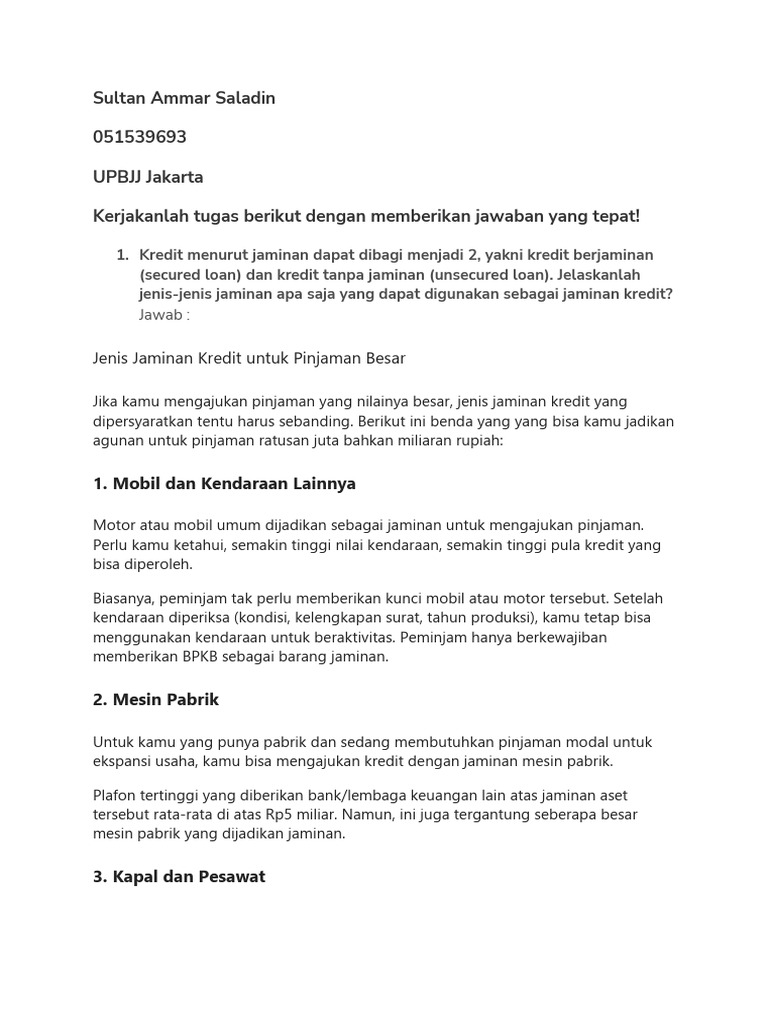 Sultan Ammar Saladin

051539693

UPBJJ Jakarta

Kerjakanlah tugas berikut dengan memberikan jawaban yang tepat!

1. Kredit menurut jaminan dapat dibagi menjadi 2, yakni kredit berjaminan (secured loan) dan kredit tanpa jaminan (unsecured loan). Jelaskanlah jenis-jenis jaminan apa saja yang dapat digunakan sebagai jaminan kredit?
Jawab :

Jenis Jaminan Kredit untuk Pinjaman Besar

Jika kamu mengajukan pinjaman yang nilainya besar, jenis jaminan kredit yang dipersyaratkan tentu harus sebanding. Berikut ini benda yang yang bisa kamu jadikan agunan untuk pinjaman ratusan juta bahkan miliaran rupiah:

1. Mobil dan Kendaraan Lainnya

Motor atau mobil umum dijadikan sebagai jaminan untuk mengajukan pinjaman. Perlu kamu ketahui, semakin tinggi nilai kendaraan, semakin tinggi pula kredit yang bisa diperoleh.

Biasanya, peminjam tak perlu memberikan kunci mobil atau motor tersebut. Setelah kendaraan diperiksa (kondisi, kelengkapan surat, tahun produksi), kamu tetap bisa menggunakan kendaraan untuk beraktivitas. Peminjam hanya berkewajiban memberikan BPKB sebagai barang jaminan.

2. Mesin Pabrik

Untuk kamu yang punya pabrik dan sedang membutuhkan pinjaman modal untuk ekspansi usaha, kamu bisa mengajukan kredit dengan jaminan mesin pabrik.

Plafon tertinggi yang diberikan bank/lembaga keuangan lain atas jaminan aset tersebut rata-rata di atas Rp5 miliar. Namun, ini juga tergantung seberapa besar mesin pabrik yang dijadikan jaminan.

3. Kapal dan Pesawat